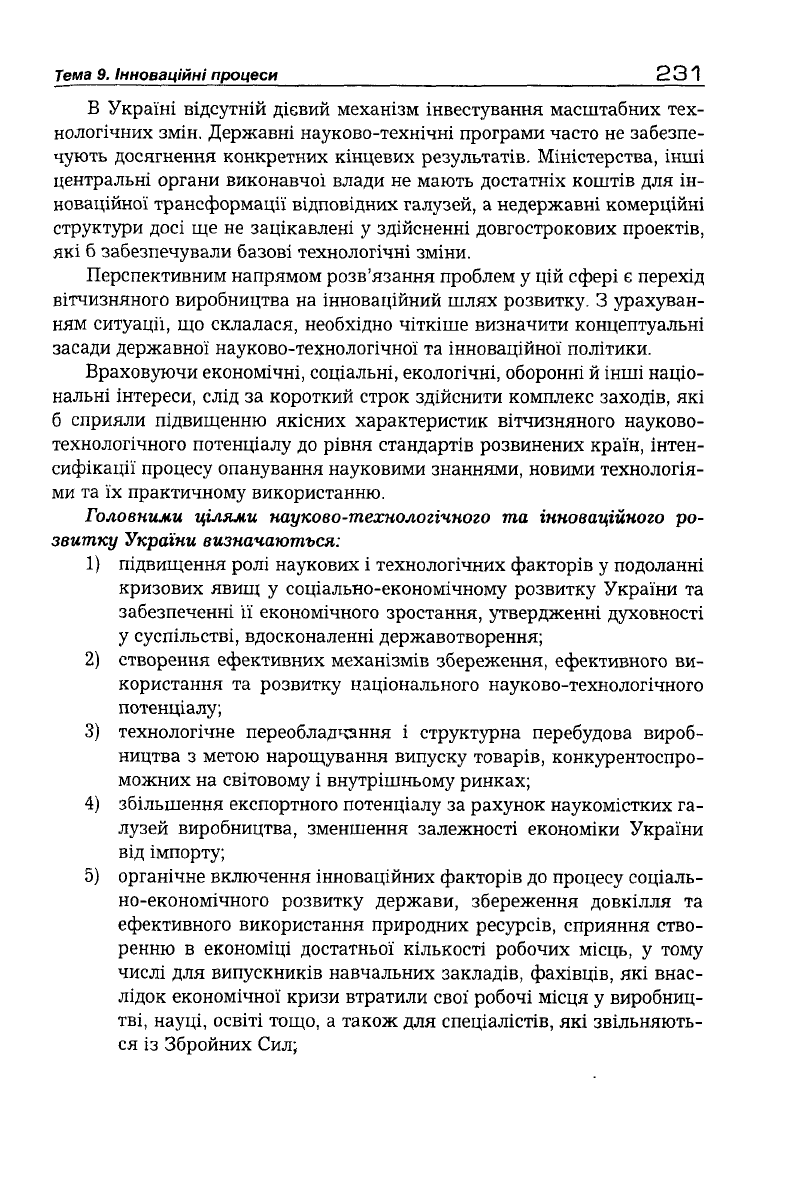 Тема 9. Інноваційні процеси 231

В Україні відсутній дієвий механізм інвестування масштабних технологічних змін. Державні науково-технічні програми часто не забезпечують досягнення конкретних кінцевих результатів. Міністерства, інші центральні органи виконавчої влади не мають достатніх коштів для інноваційної трансформації відповідних галузей, а недержавні комерційні структури досі ще не зацікавлені у здійсненні довгострокових проектів, які б забезпечували базові технологічні зміни.

Перспективним напрямом розв'язання проблем у цій сфері є перехід вітчизняного виробництва на інноваційний шлях розвитку. З урахуванням ситуації, що склалася, необхідно чіткіше визначити концептуальні засади державної науково-технологічної та інноваційної політики.

Враховуючи економічні, соціальні, екологічні, оборонні й інші національні інтереси, слід за короткий строк здійснити комплекс заходів, які б сприяли підвищенню якісних характеристик вітчизняного науково-технологічного потенціалу до рівня стандартів розвинених країн, інтенсифікації процесу опанування науковими знаннями, новими технологіями та їх практичному використанню.

Головними цілями науково-технологічного та інноваційного розвитку України визначаються:

1) підвищення ролі наукових і технологічних факторів у подоланні кризових явищ у соціально-економічному розвитку України та забезпеченні її економічного зростання, утвердженні духовності у суспільстві, вдосконаленні державотворення;
2) створення ефективних механізмів збереження, ефективного використання та розвитку національного науково-технологічного потенціалу;
3) технологічне переобладнання і структурна перебудова виробництва з метою нарощування випуску товарів, конкурентоспроможних на світовому і внутрішньому ринках;
4) збільшення експортного потенціалу за рахунок наукомістких галузей виробництва, зменшення залежності економіки України від імпорту;
5) органічне включення інноваційних факторів до процесу соціально-економічного розвитку держави, збереження довкілля та ефективного використання природних ресурсів, сприяння створенню в економіці достатньої кількості робочих місць, у тому числі для випускників навчальних закладів, фахівців, які внаслідок економічної кризи втратили свої робочі місця у виробництві, науці, освіті тощо, а також для спеціалістів, які звільняються із Збройних Сил;